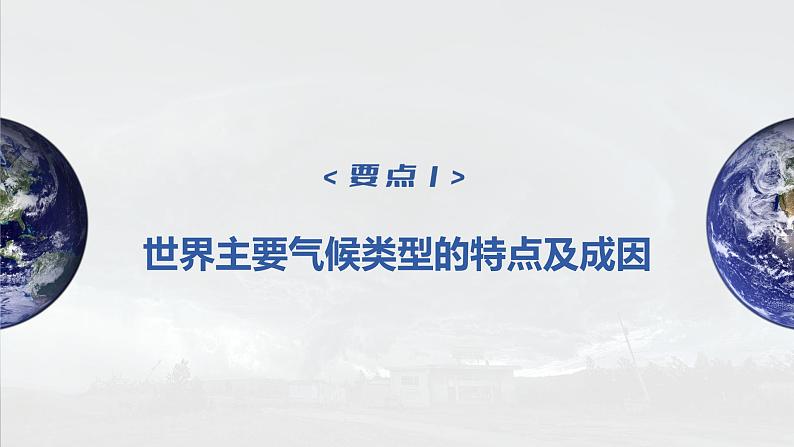 < 要点 1 >

世界主要气候类型的特点及成因